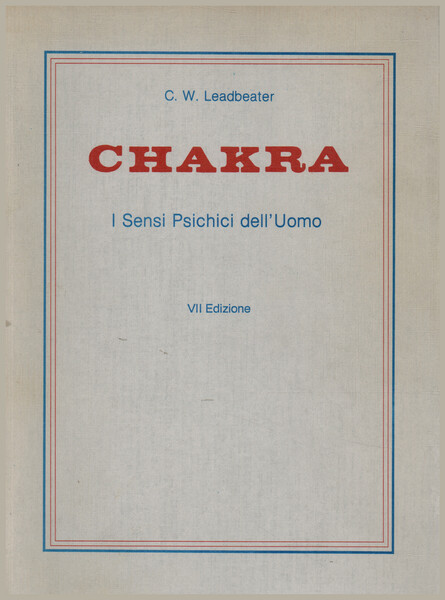 C. W. Leadbeater

CHAKRA

I Sensi Psichici dell'Uomo

VII Edizione